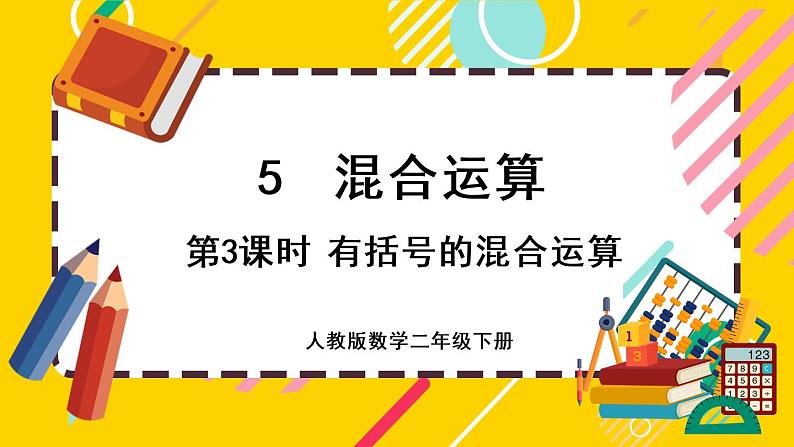 5 混合运算

第3课时 有括号的混合运算

人教版数学二年级下册